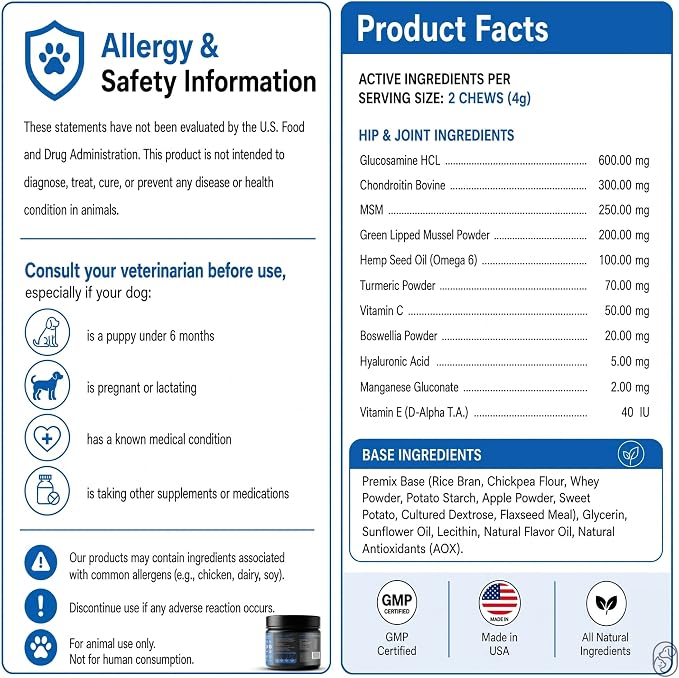 Allergy &
Safety Information

These statements have not been evaluated by the U.S. Food and Drug Administration. This product is not intended to diagnose, treat, cure, or prevent any disease or health condition in animals.

Consult your veterinarian before use,
especially if your dog:

is a puppy under 6 months

is pregnant or lactating

has a known medical condition

is taking other supplements or medications

Our products may contain ingredients associated with common allergens (e.g., chicken, dairy, soy).

Discontinue use if any adverse reaction occurs.

For animal use only.
Not for human consumption.

Product Facts

ACTIVE INGREDIENTS PER
SERVING SIZE: 2 CHEWS (4g)

HIP & JOINT INGREDIENTS
Glucosamine HCL 600.00 mg
Chondroitin Bovine 300.00 mg
MSM 250.00 mg
Green Lipped Mussel Powder 200.00 mg
Hemp Seed Oil (Omega 6) 100.00 mg
Turmeric Powder 70.00 mg
Vitamin C 50.00 mg
Boswellia Powder 20.00 mg
Hyaluronic Acid 5.00 mg
Manganese Gluconate 2.00 mg
Vitamin E (D-Alpha T.A.) 40 IU

BASE INGREDIENTS
Premix Base (Rice Bran, Chickpea Flour, Whey Powder, Potato Starch, Apple Powder, Sweet Potato, Cultured Dextrose, Flaxseed Meal), Glycerin, Sunflower Oil, Lecithin, Natural Flavor Oil, Natural Antioxidants (AOX).

GMP
CERTIFIED
GMP
Certified

MADE IN
Made in
USA

All Natural
Ingredients